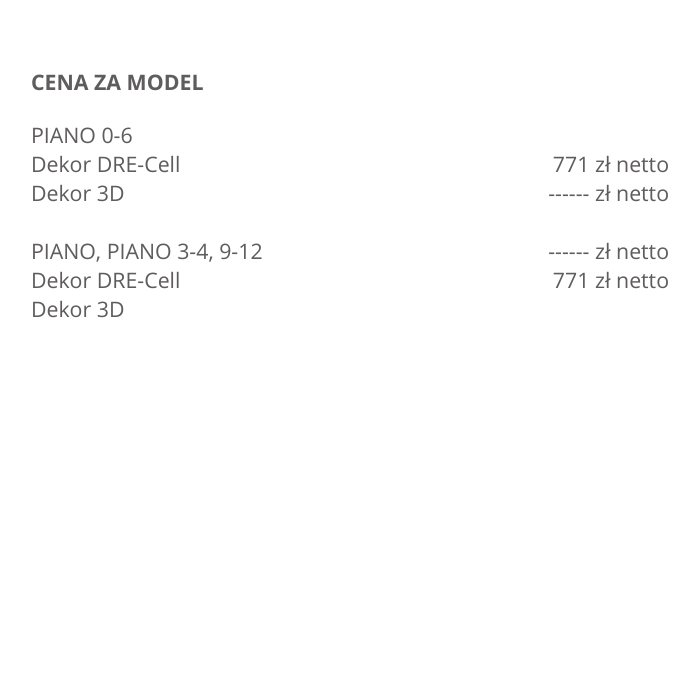 CENA ZA MODEL

PIANO 0-6
Dekor DRE-Cell 771 zł netto
Dekor 3D ------ zł netto

PIANO, PIANO 3-4, 9-12 ------ zł netto
Dekor DRE-Cell 771 zł netto
Dekor 3D